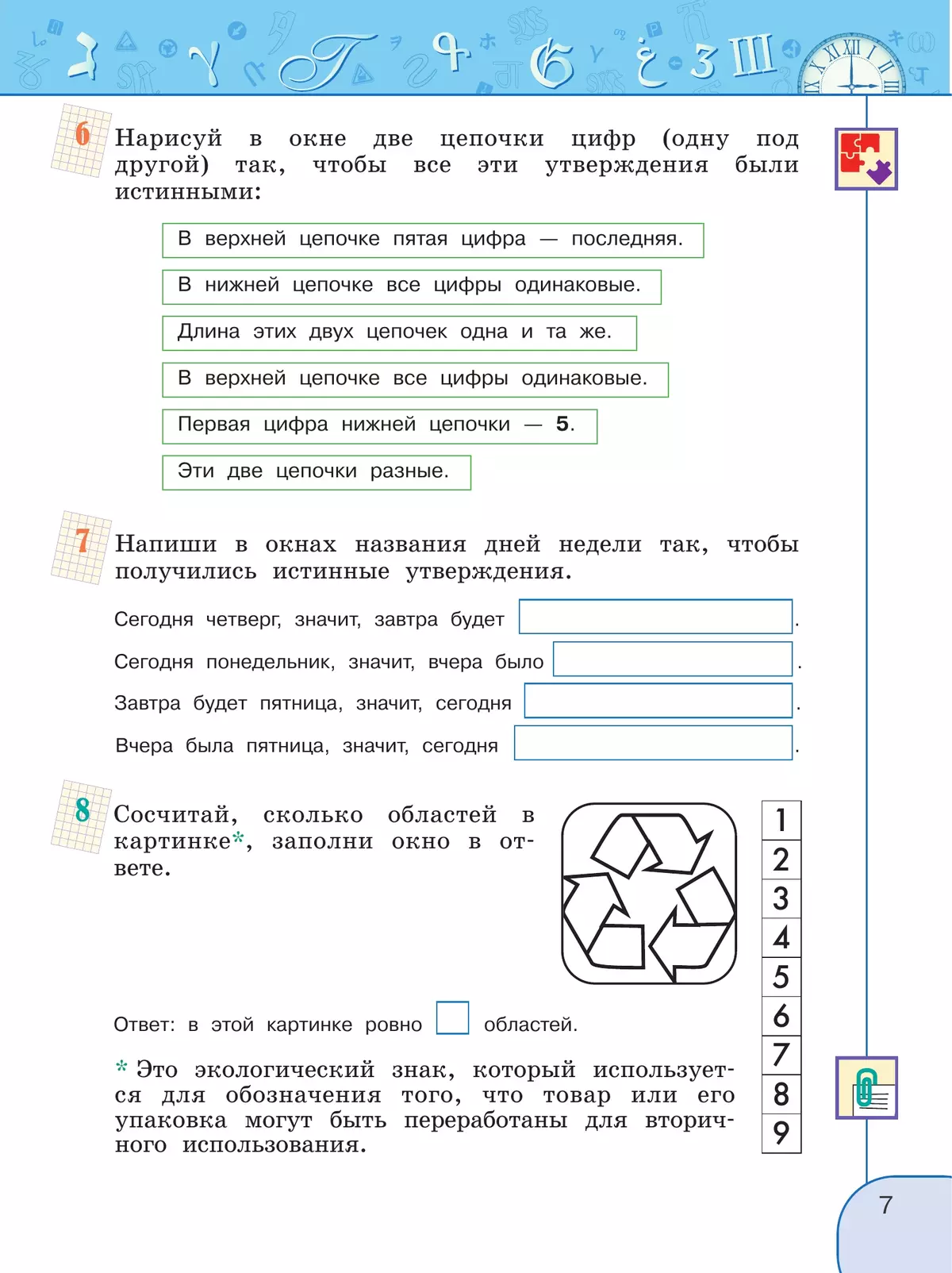 6 Нарисуй в окне две цепочки цифр (одну под другой) так, чтобы все эти утверждения были истинными:

В верхней цепочке пятая цифра — последняя.

В нижней цепочке все цифры одинаковые.

Длина этих двух цепочек одна и та же.

В верхней цепочке все цифры одинаковые.

Первая цифра нижней цепочки — 5.

Эти две цепочки разные.

7 Напиши в окнах названия дней недели так, чтобы получились истинные утверждения.

Сегодня четверг, значит, завтра будет ____.

Сегодня понедельник, значит, вчера было ____.

Завтра будет пятница, значит, сегодня ____.

Вчера была пятница, значит, сегодня ____.

8 Сосчитай, сколько областей в картинке*, заполни окно в ответе.

1
2
3
4
5
6
7
8
9

Ответ: в этой картинке ровно ____ областей.

* Это экологический знак, который используется для обозначения того, что товар или его упаковка могут быть переработаны для вторичного использования.

7